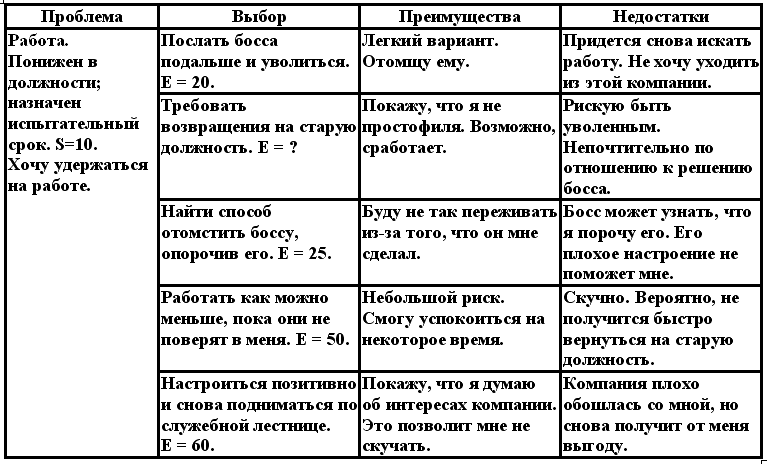 | Проблема | Выбор | Преимущества | Недостатки |
|---|---|---|---|
| Работа. Понижен в должности; назначен испытательный срок. S=10. Хочу удержаться на работе. | Послать босса подальше и уволиться. E = 20. | Легкий вариант. Отомщу ему. | Придется снова искать работу. Не хочу уходить из этой компании. |
| | Требовать возвращения на старую должность. E = ? | Покажу, что я не простофиля. Возможно, сработает. | Рискую быть уволенным. Непочтительно по отношению к решению босса. |
| | Найти способ отомстить боссу, опорочив его. E = 25. | Буду не так переживать из-за того, что он мне сделал. | Босс может узнать, что я порочу его. Его плохое настроение не поможет мне. |
| | Работать как можно меньше, пока они не поверят в меня. E = 50. | Небольшой риск. Смогу успокоиться на некоторое время. | Скучно. Вероятно, не получится быстро вернуться на старую должность. |
| | Настроиться позитивно и снова подниматься по служебной лестнице. E = 60. | Покажу, что я думаю об интересах компании. Это позволит мне не скучать. | Компания плохо обошлась со мной, но снова получит от меня выгоду. |